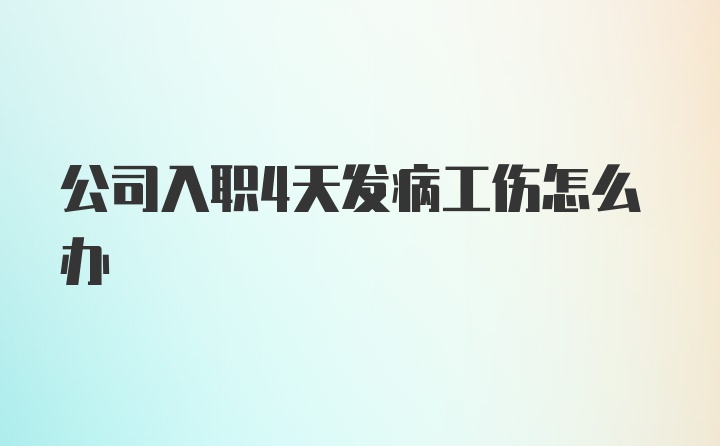 公司入职4天发病工伤怎么办